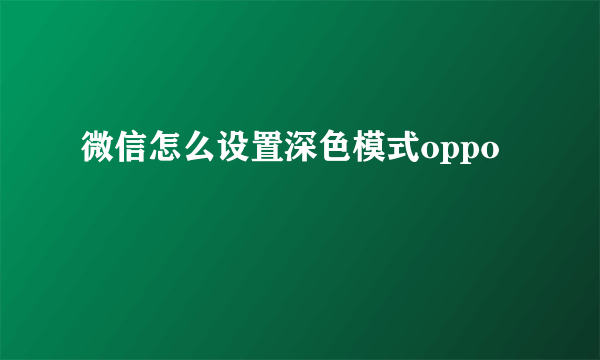 微信怎么设置深色模式oppo